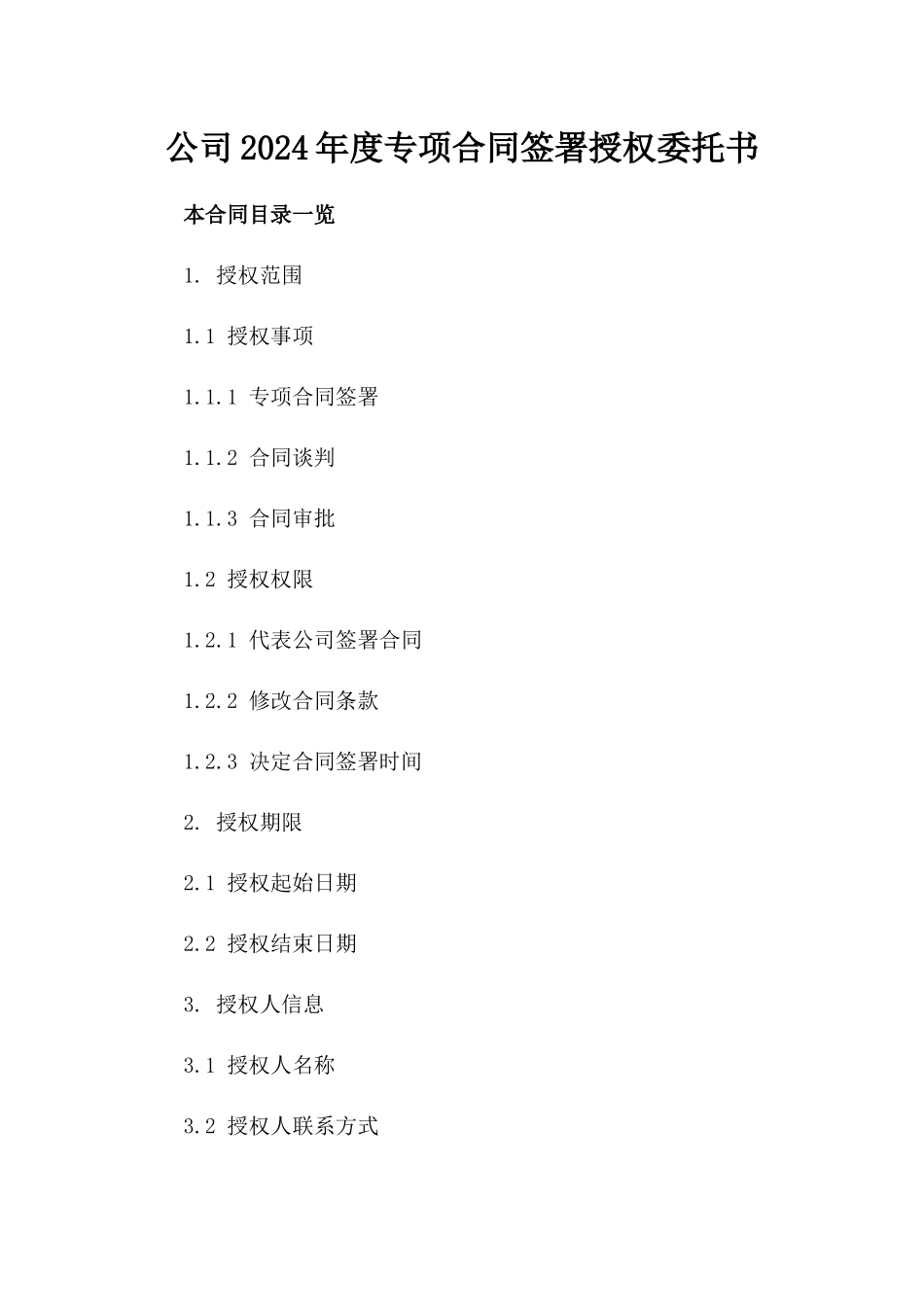 公司2024年度专项合同签署授权委托书

本合同目录一览

1. 授权范围

1.1 授权事项

1.1.1 专项合同签署

1.1.2 合同谈判

1.1.3 合同审批

1.2 授权权限

1.2.1 代表公司签署合同

1.2.2 修改合同条款

1.2.3 决定合同签署时间

2. 授权期限

2.1 授权起始日期

2.2 授权结束日期

3. 授权人信息

3.1 授权人名称

3.2 授权人联系方式